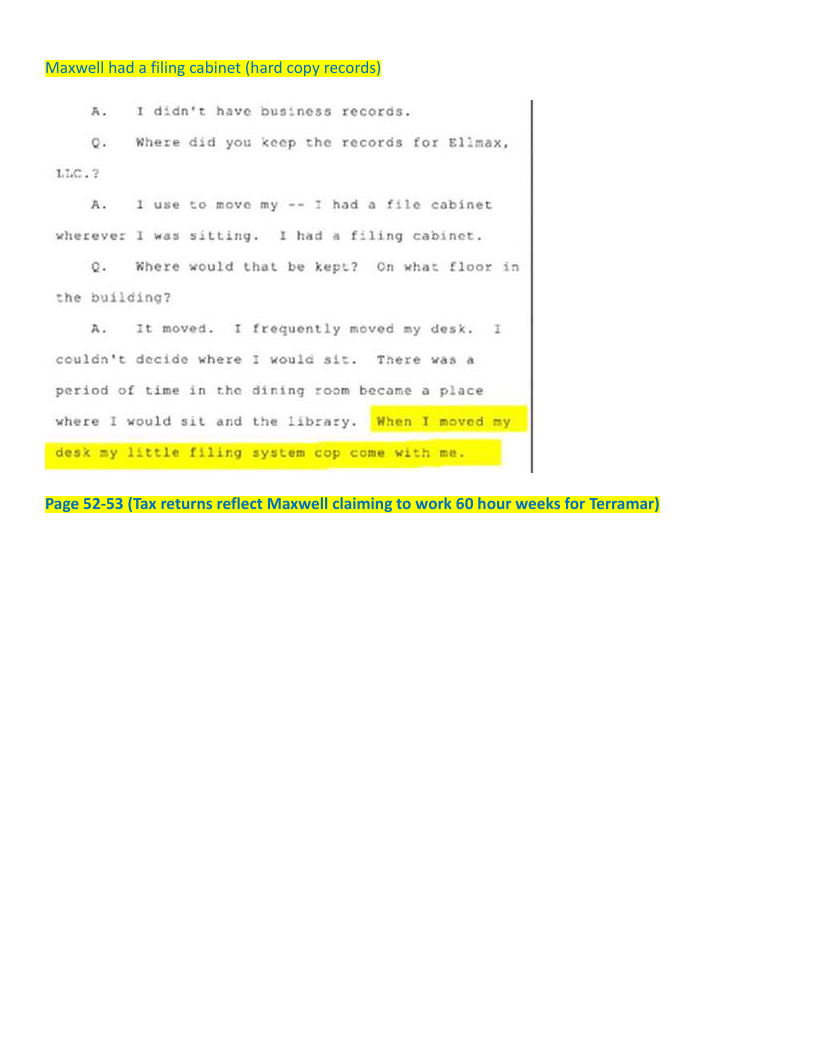 Maxwell had a filing cabinet (hard copy records)

A. I didn't have business records.

Q. Where did you keep the records for Ellmax, LLC.?

A. I use to move my -- I had a file cabinet wherever I was sitting. I had a filing cabinet.

Q. Where would that be kept? On what floor in the building?

A. It moved. I frequently moved my desk. I couldn't decide where I would sit. There was a period of time in the dining room became a place where I would sit and the library. When I moved my desk my little filing system cop come with me.

Page 52-53 (Tax returns reflect Maxwell claiming to work 60 hour weeks for Terramar)